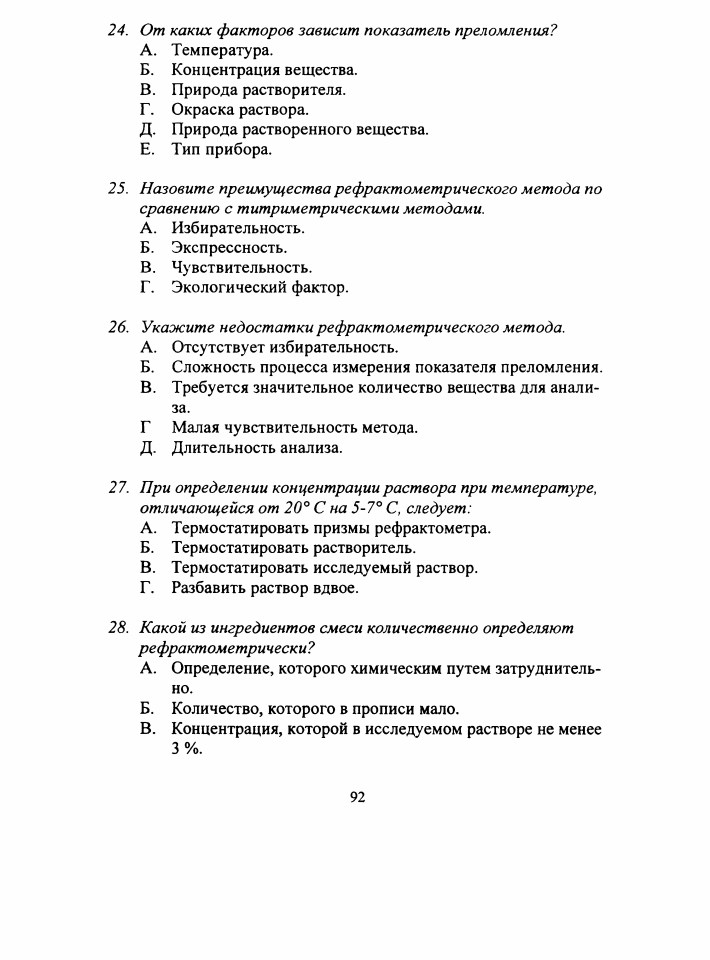 24. От каких факторов зависит показатель преломления?
А. Температура.
Б. Концентрация вещества.
В. Природа растворителя.
Г. Окраска раствора.
Д. Природа растворенного вещества.
Е. Тип прибора.

25. Назовите преимущества рефрактометрического метода по сравнению с титриметрическими методами.
А. Избирательность.
Б. Экспрессность.
В. Чувствительность.
Г. Экологический фактор.

26. Укажите недостатки рефрактометрического метода.
А. Отсутствует избирательность.
Б. Сложность процесса измерения показателя преломления.
В. Требуется значительное количество вещества для анализа.
Г Малая чувствительность метода.
Д. Длительность анализа.

27. При определении концентрации раствора при температуре, отличающейся от 20° С на 5-7° С, следует:
А. Термостатировать призмы рефрактометра.
Б. Термостатировать растворитель.
В. Термостатировать исследуемый раствор.
Г. Разбавить раствор вдвое.

28. Какой из ингредиентов смеси количественно определяют рефрактометрически?
А. Определение, которого химическим путем затруднительно.
Б. Количество, которого в прописи мало.
В. Концентрация, которой в исследуемом растворе не менее 3 %.

92